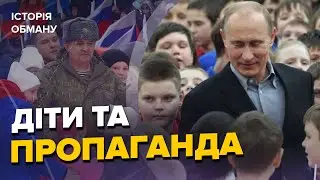 ІСТОРІЯ
ОБМАНУ

ДІТИ ТА
ПРОПАГАНДА